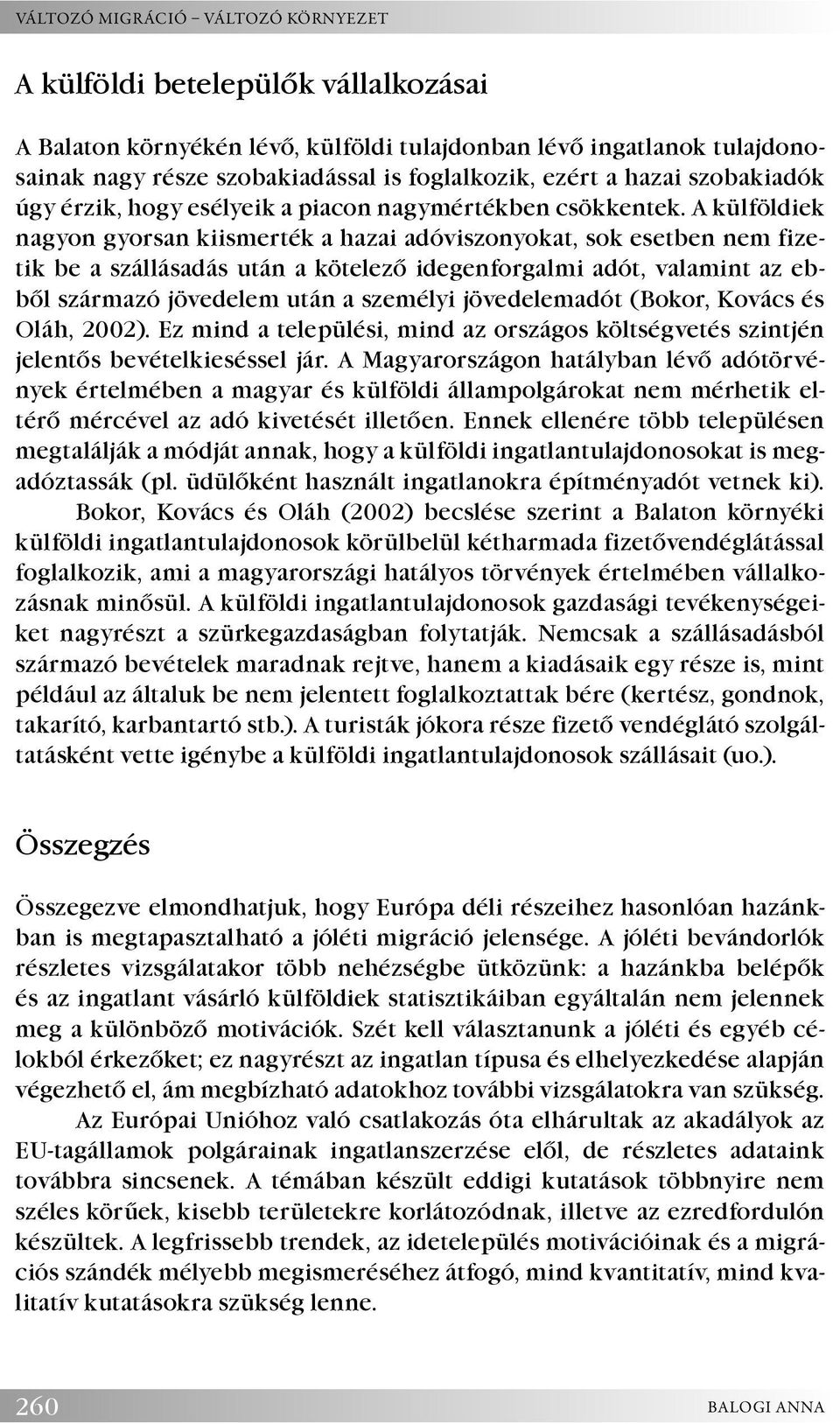 VÁLTOZÓ MIGRÁCIÓ – VÁLTOZÓ KÖRNYEZET

A külföldi betelepülők vállalkozásai

A Balaton környékén lévő, külföldi tulajdonban lévő ingatlanok tulajdonosainak nagy része szobakiadással is foglalkozik, ezért a hazai szobakiadók úgy érzik, hogy esélyeik a piacon nagymértékben csökkentek. A külföldiek nagyon gyorsan kiismerték a hazai adóviszonyokat, sok esetben nem fizetik be a szállásadás után a kötelező idegenforgalmi adót, valamint az ebből származó jövedelem után a személyi jövedelemadót (Bokor, Kovács és Oláh, 2002). Ez mind a települési, mind az országos költségvetés szintjén jelentős bevételkieséssel jár. A Magyarországon hatályban lévő adótörvények értelmében a magyar és külföldi állampolgárokat nem mérhetik eltérő mércével az adó kivetését illetően. Ennek ellenére több településen megtalálják a módját annak, hogy a külföldi ingatlantulajdonosokat is megadóztassák (pl. üdülőként használt ingatlanokra építményadót vetnek ki).

Bokor, Kovács és Oláh (2002) becslése szerint a Balaton környéki külföldi ingatlantulajdonosok körülbelül kétharmada fizetővendéglátással foglalkozik, ami a magyarországi hatályos törvények értelmében vállalkozásnak minősül. A külföldi ingatlantulajdonosok gazdasági tevékenységeiket nagyrészt a szürkegazdaságban folytatják. Nemcsak a szállásadásból származó bevételek maradnak rejtve, hanem a kiadásaik egy része is, mint például az általuk be nem jelentett foglalkoztattak bére (kertész, gondnok, takarító, karbantartó stb.). A turisták jókora része fizető vendéglátó szolgáltatásként vette igénybe a külföldi ingatlantulajdonosok szállásait (uo.).

Összegzés

Összegezve elmondhatjuk, hogy Európa déli részeihez hasonlóan hazánkban is megtapasztalható a jóléti migráció jelensége. A jóléti bevándorlók részletes vizsgálatakor több nehézségbe ütközünk: a hazánkba belépők és az ingatlant vásárló külföldiek statisztikáiban egyáltalán nem jelennek meg a különböző motivációk. Szét kell választanunk a jóléti és egyéb célokból érkezőket; ez nagyrészt az ingatlan típusa és elhelyezkedése alapján végezhető el, ám megbízható adatokhoz további vizsgálatokra van szükség.

Az Európai Unióhoz való csatlakozás óta elhárultak az akadályok az EU-tagállamok polgárainak ingatlanszerzése elől, de részletes adataink továbbra sincsenek. A témában készült eddigi kutatások többnyire nem széles körűek, kisebb területekre korlátozódnak, illetve az ezredfordulón készültek. A legfrissebb trendek, az idetelepülés motivációinak és a migrációs szándék mélyebb megismeréséhez átfogó, mind kvantitatív, mind kvalitatív kutatásokra szükség lenne.

260 BALOGI ANNA